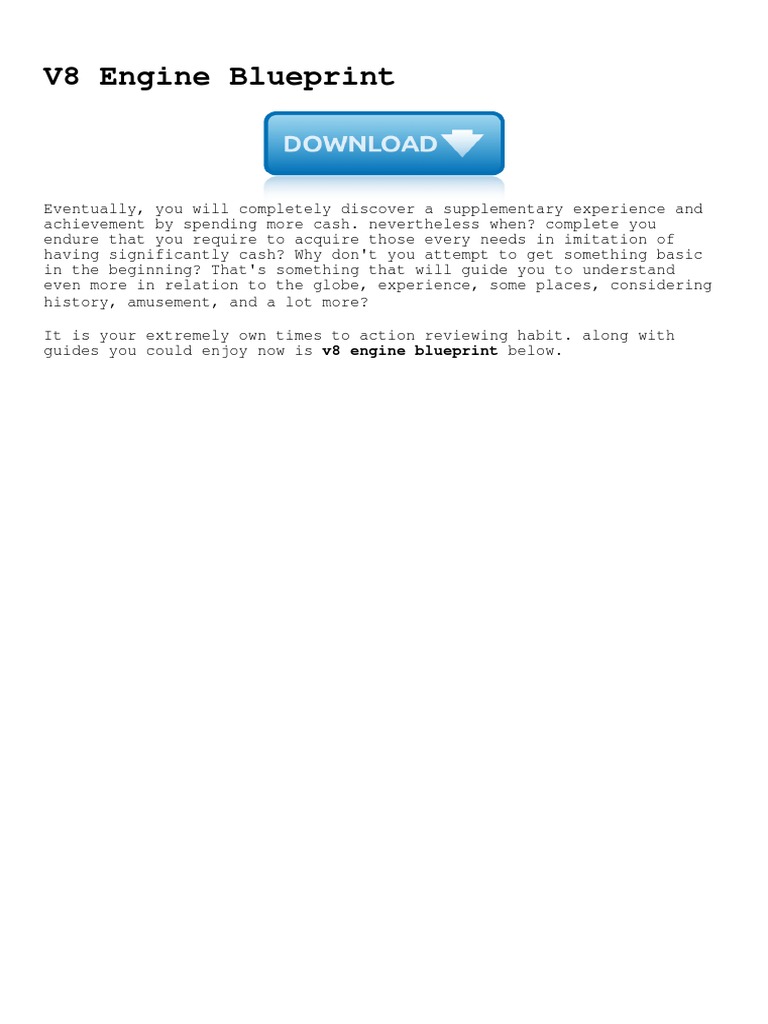 V8 Engine Blueprint

DOWNLOAD

Eventually, you will completely discover a supplementary experience and achievement by spending more cash. nevertheless when? complete you endure that you require to acquire those every needs in imitation of having significantly cash? Why don't you attempt to get something basic in the beginning? That's something that will guide you to understand even more in relation to the globe, experience, some places, considering history, amusement, and a lot more?

It is your extremely own times to action reviewing habit. along with guides you could enjoy now is v8 engine blueprint below.